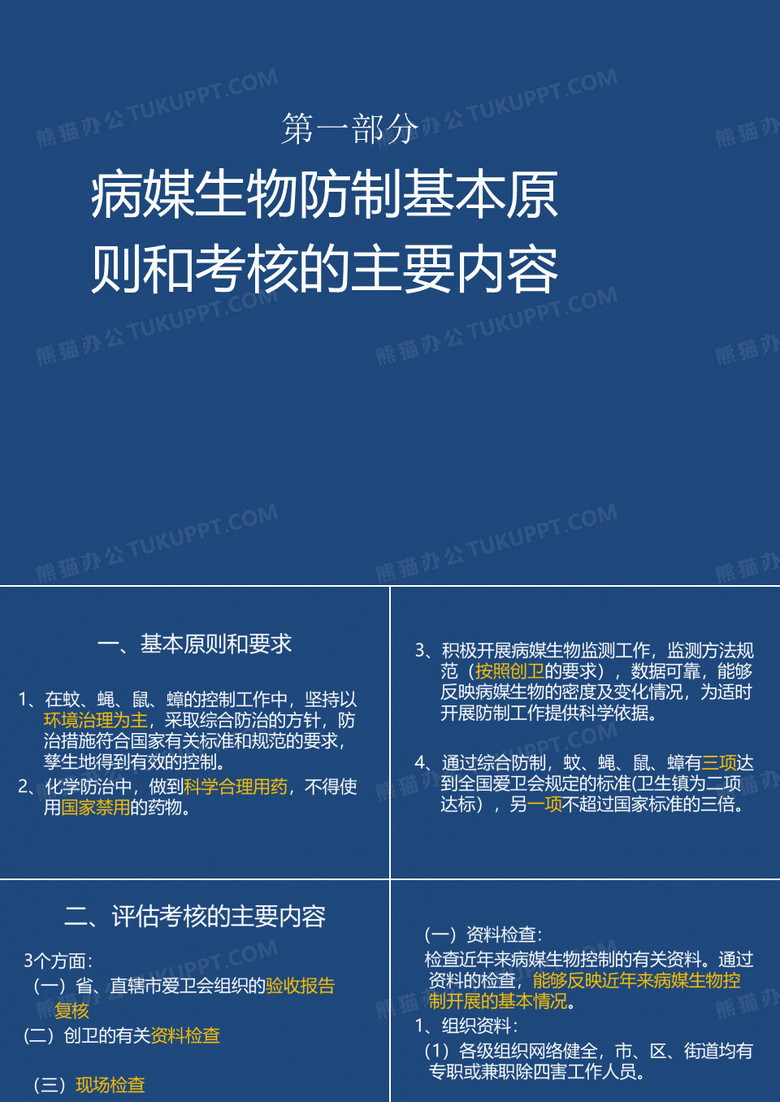 第一部分

病媒生物防制基本原则和考核的主要内容

熊猫办公 TUKUPPT.COM

一、基本原则和要求

1、在蚊、蝇、鼠、蟑的控制工作中，坚持以环境治理为主，采取综合防治的方针，防治措施符合国家有关标准和规范的要求，孳生地得到有效的控制。

2、化学防治中，做到科学合理用药，不得使用国家禁用的药物。

3、积极开展病媒生物监测工作，监测方法规范（按照创卫的要求），数据可靠，能够反映病媒生物的密度及变化情况，为适时开展防制工作提供科学依据。

4、通过综合防制，蚊、蝇、鼠、蟑有三项达到全国爱卫会规定的标准(卫生镇为二项达标），另一项不超过国家标准的三倍。

二、评估考核的主要内容

3个方面：

（一）省、直辖市爱卫会组织的验收报告复核

(二）创卫的有关资料检查

（三）现场检查

（一）资料检查：

检查近年来病媒生物控制的有关资料。通过资料的检查，能够反映近年来病媒生物控制开展的基本情况。

1、组织资料：

（1）各级组织网络健全，市、区、街道均有专职或兼职除四害工作人员。